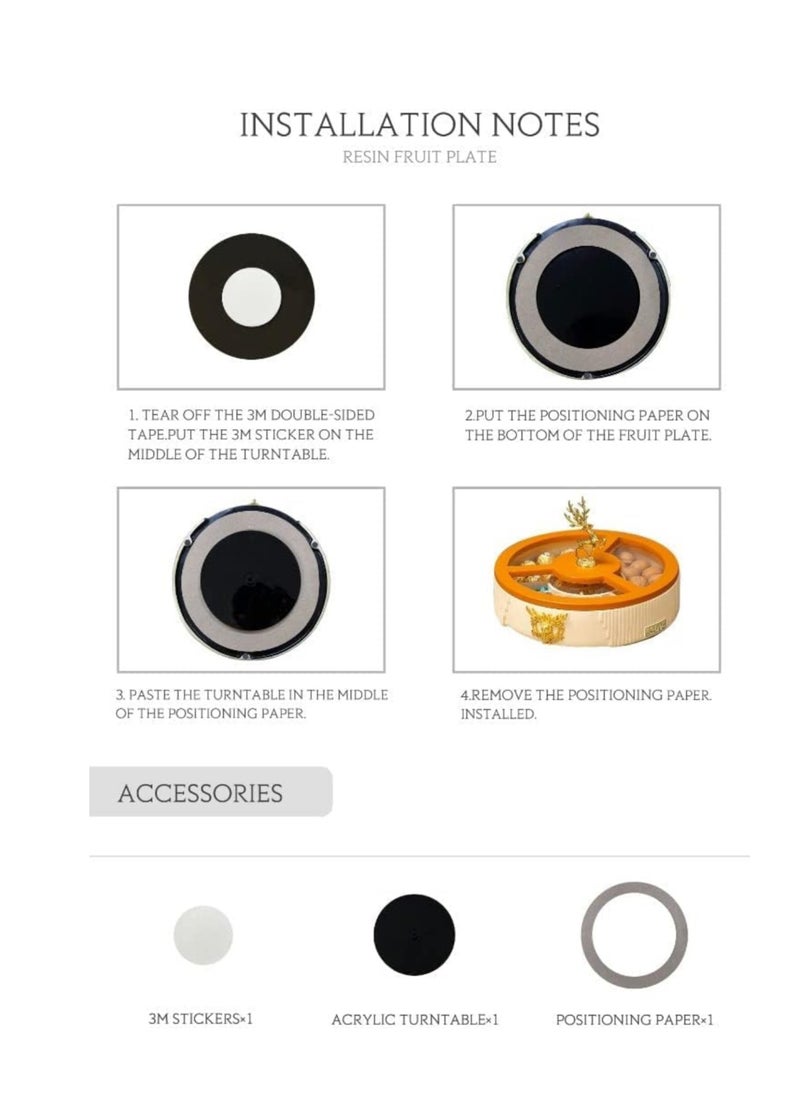 INSTALLATION NOTES
RESIN FRUIT PLATE

1. TEAR OFF THE 3M DOUBLE-SIDED TAPE.PUT THE 3M STICKER ON THE MIDDLE OF THE TURNTABLE.

2.PUT THE POSITIONING PAPER ON THE BOTTOM OF THE FRUIT PLATE.

3. PASTE THE TURNTABLE IN THE MIDDLE OF THE POSITIONING PAPER.

4.REMOVE THE POSITIONING PAPER. INSTALLED.

ACCESSORIES

3M STICKERS×1

ACRYLIC TURNTABLE×1

POSITIONING PAPER×1